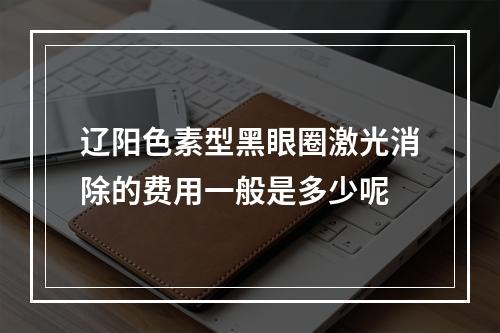 辽阳色素型黑眼圈激光消除的费用一般是多少呢